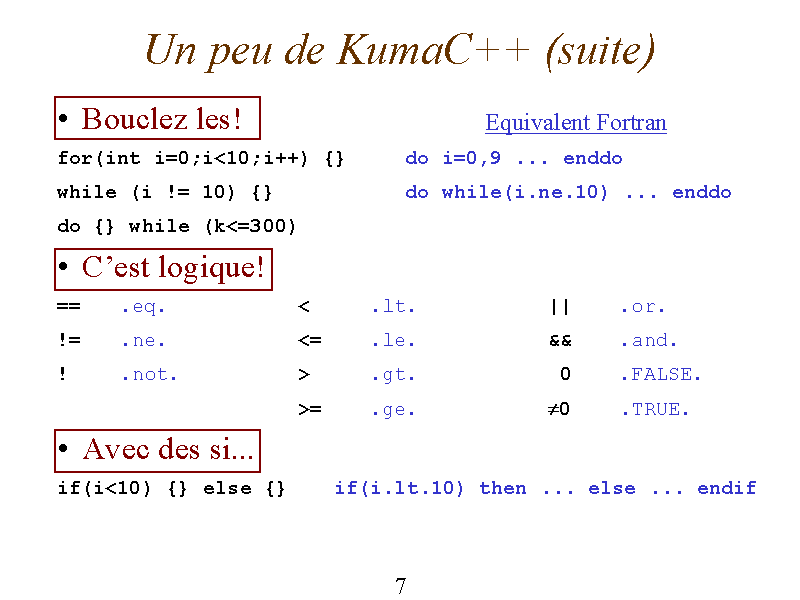 Un peu de KumaC++ (suite)

• Bouclez les!

Equivalent Fortran

for(int i=0;i<10;i++) {} do i=0,9 ... enddo

while (i != 10) {} do while(i.ne.10) ... enddo

do {} while (k<=300)

• C'est logique!

== .eq. < .lt. || .or.

!= .ne. <= .le. && .and.

! .not. > .gt. 0 .FALSE.

>= .ge. $\neq 0$ .TRUE.

• Avec des si...

if(i<10) {} else {} if(i.lt.10) then ... else ... endif

7